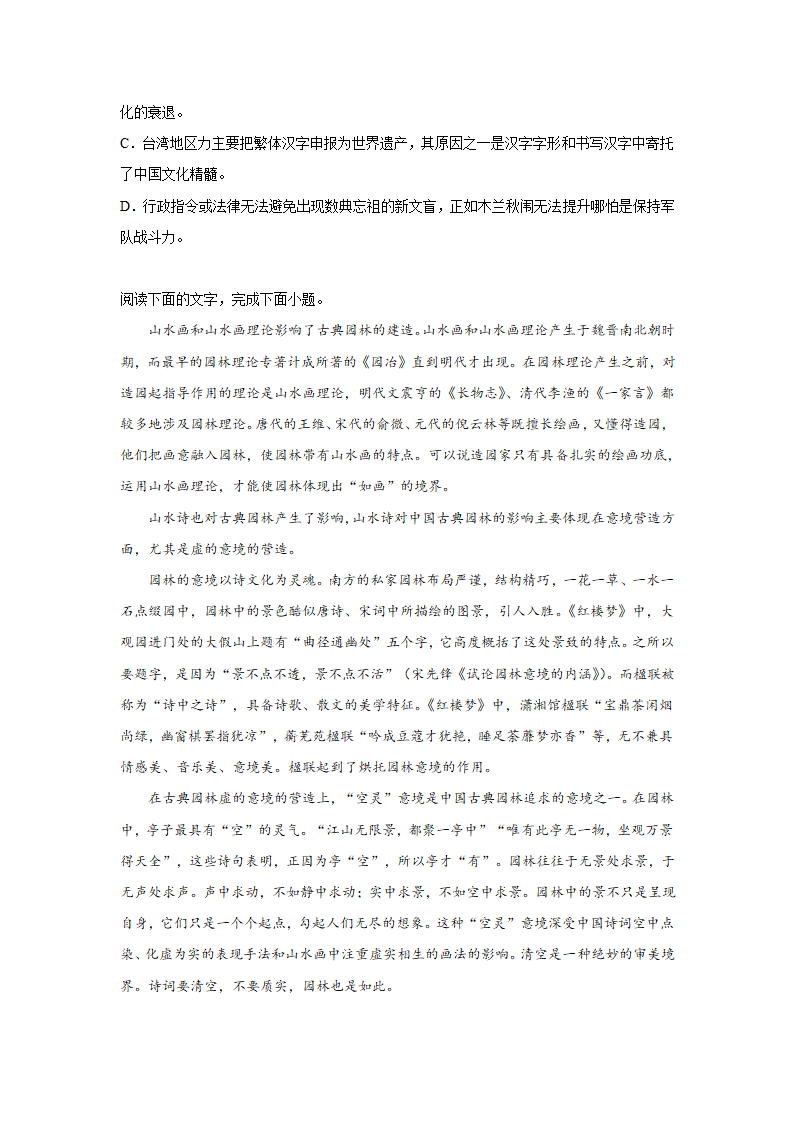 化的衰退。

C．台湾地区力主要把繁体汉字申报为世界遗产，其原因之一是汉字字形和书写汉字中寄托了中国文化精髓。

D．行政指令或法律无法避免出现数典忘祖的新文盲，正如木兰秋闱无法提升哪怕是保持军队战斗力。

阅读下面的文字，完成下面小题。

山水画和山水画理论影响了古典园林的建造。山水画和山水画理论产生于魏晋南北朝时期，而最早的园林理论专著计成所著的《园冶》直到明代才出现。在园林理论产生之前，对造园起指导作用的理论是山水画理论，明代文震亨的《长物志》、清代李渔的《一家言》都较多地涉及园林理论。唐代的王维、宋代的俞徵、元代的倪云林等既擅长绘画，又懂得造园，他们把画意融入园林，使园林带有山水画的特点。可以说造园家只有具备扎实的绘画功底，运用山水画理论，才能使园林体现出“如画”的境界。

山水诗也对古典园林产生了影响，山水诗对中国古典园林的影响主要体现在意境营造方面，尤其是虚的意境的营造。

园林的意境以诗文化为灵魂。南方的私家园林布局严谨，结构精巧，一花一草、一水一石点缀园中，园林中的景色酷似唐诗、宋词中所描绘的图景，引人入胜。《红楼梦》中，大观园进门处的大假山上题有“曲径通幽处”五个字，它高度概括了这处景致的特点。之所以要题字，是因为“景不点不透，景不点不活”（宋先锋《试论园林意境的内涵》）。而楹联被称为“诗中之诗”，具备诗歌、散文的美学特征。《红楼梦》中，潇湘馆楹联“宝鼎茶闲烟尚绿，幽窗棋罢指犹凉”，蘅芜苑楹联“吟成豆蔻才犹艳，睡足荼蘼梦亦香”等，无不兼具情感美、音乐美、意境美。楹联起到了烘托园林意境的作用。

在古典园林虚的意境的营造上，“空灵”意境是中国古典园林追求的意境之一。在园林中，亭子最具有“空”的灵气。“江山无限景，都聚一亭中”“唯有此亭无一物，坐观万景得天全”，这些诗句表明，正因为亭“空”，所以亭才“有”。园林往往于无景处求景，于无声处求声。声中求动，不如静中求动；实中求景，不如空中求景。园林中的景不只是呈现自身，它们只是一个个起点，勾起人们无尽的想象。这种“空灵”意境深受中国诗词空中点染、化虚为实的表现手法和山水画中注重虚实相生的画法的影响。清空是一种绝妙的审美境界。诗词要清空，不要质实，园林也是如此。